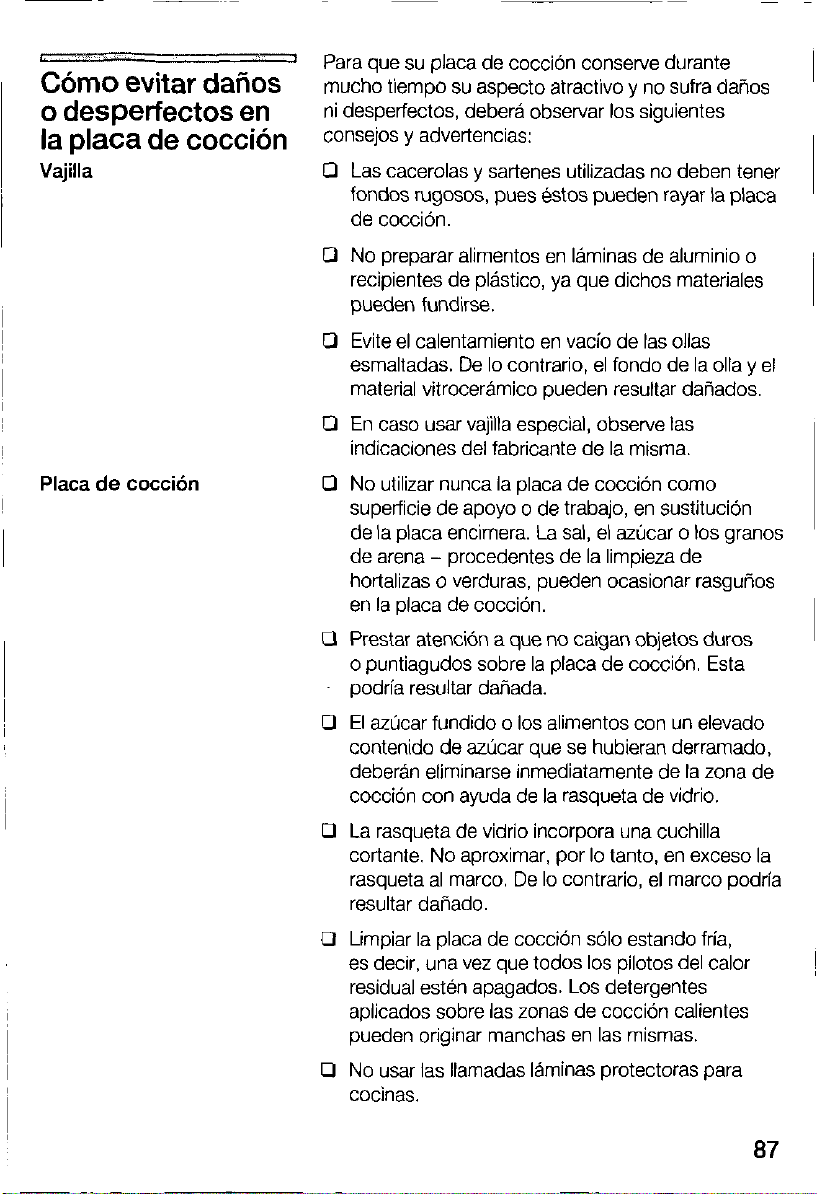 Cómo evitar daños o desperfectos en la placa de cocción

Vajilla

Para que su placa de cocción conserve durante mucho tiempo su aspecto atractivo y no sufra daños ni desperfectos, deberá observar los siguientes consejos y advertencias:

☐ Las cacerolas y sartenes utilizadas no deben tener fondos rugosos, pues éstos pueden rayar la placa de cocción.

☐ No preparar alimentos en láminas de aluminio o recipientes de plástico, ya que dichos materiales pueden fundirse.

☐ Evite el calentamiento en vacío de las ollas esmaltadas. De lo contrario, el fondo de la olla y el material vitrocerámico pueden resultar dañados.

☐ En caso usar vajilla especial, observe las indicaciones del fabricante de la misma.

Placa de cocción

☐ No utilizar nunca la placa de cocción como superficie de apoyo o de trabajo, en sustitución de la placa encimera. La sal, el azúcar o los granos de arena – procedentes de la limpieza de hortalizas o verduras, pueden ocasionar rasguños en la placa de cocción.

☐ Prestar atención a que no caigan objetos duros o puntiagudos sobre la placa de cocción. Esta podría resultar dañada.

☐ El azúcar fundido o los alimentos con un elevado contenido de azúcar que se hubieran derramado, deberán eliminarse inmediatamente de la zona de cocción con ayuda de la rasqueta de vidrio.

☐ La rasqueta de vidrio incorpora una cuchilla cortante. No aproximar, por lo tanto, en exceso la rasqueta al marco. De lo contrario, el marco podría resultar dañado.

☐ Limpiar la placa de cocción sólo estando fría, es decir, una vez que todos los pilotos del calor residual estén apagados. Los detergentes aplicados sobre las zonas de cocción calientes pueden originar manchas en las mismas.

☐ No usar las llamadas láminas protectoras para cocinas.

87